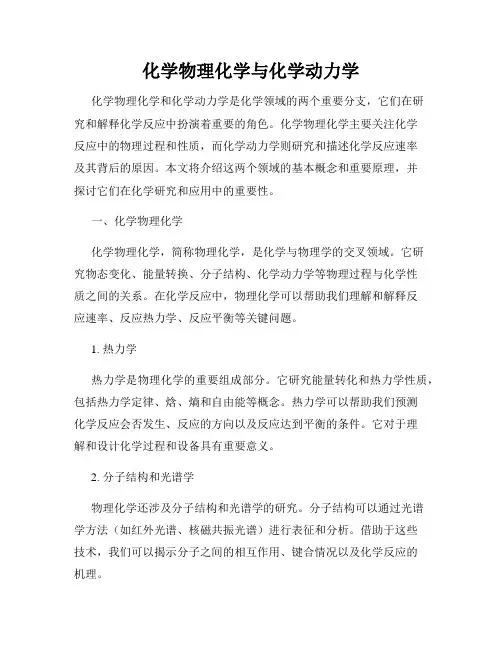 化学物理化学与化学动力学

化学物理化学和化学动力学是化学领域的两个重要分支，它们在研究和解释化学反应中扮演着重要的角色。化学物理化学主要关注化学反应中的物理过程和性质，而化学动力学则研究和描述化学反应速率及其背后的原因。本文将介绍这两个领域的基本概念和重要原理，并探讨它们在化学研究和应用中的重要性。

一、化学物理化学

化学物理化学，简称物理化学，是化学与物理学的交叉领域。它研究物态变化、能量转换、分子结构、化学动力学等物理过程与化学性质之间的关系。在化学反应中，物理化学可以帮助我们理解和解释反应速率、反应热力学、反应平衡等关键问题。

1. 热力学

热力学是物理化学的重要组成部分。它研究能量转化和热力学性质，包括热力学定律、焓、熵和自由能等概念。热力学可以帮助我们预测化学反应会否发生、反应的方向以及反应达到平衡的条件。它对于理解和设计化学过程和设备具有重要意义。

2. 分子结构和光谱学

物理化学还涉及分子结构和光谱学的研究。分子结构可以通过光谱学方法（如红外光谱、核磁共振光谱）进行表征和分析。借助于这些技术，我们可以揭示分子之间的相互作用、键合情况以及化学反应的机理。